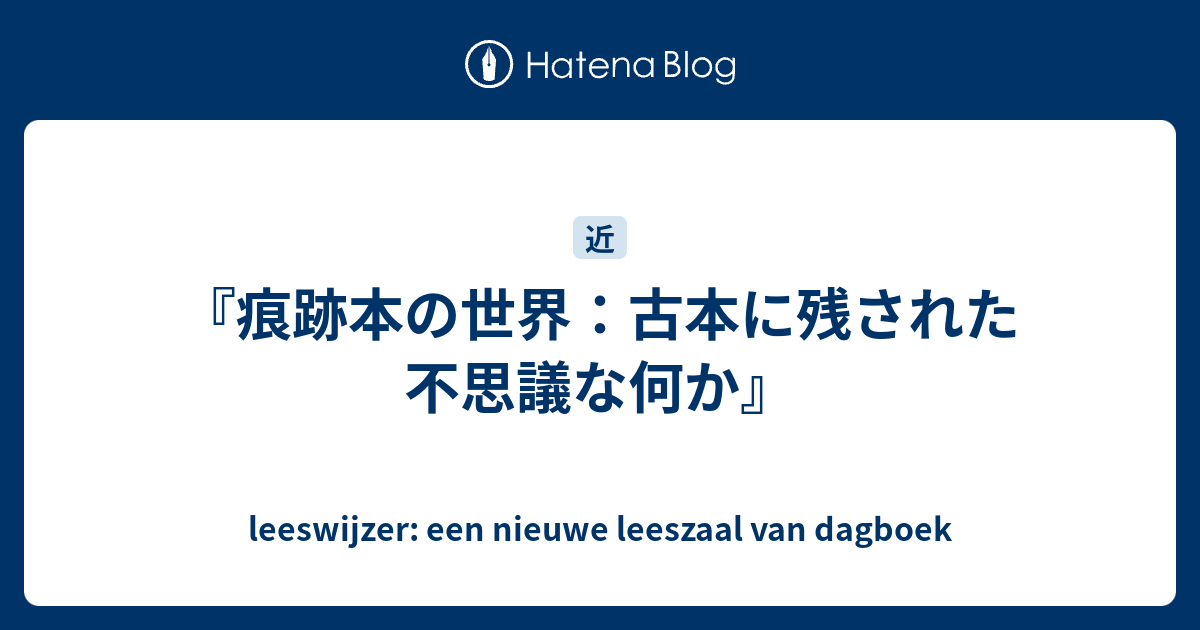 Hatena Blog

近

『痕跡本の世界：古本に残された不思議な何か』

leeswijzer: een nieuwe leeszaal van dagboek